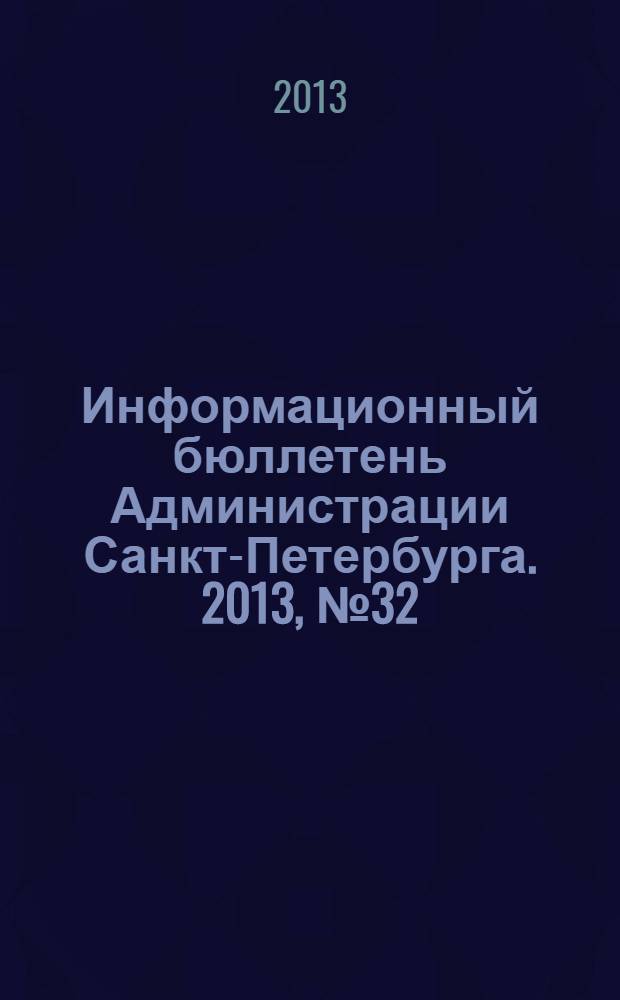 2013

Информационный бюллетень Администрации Санкт-Петербурга. 2013, №32